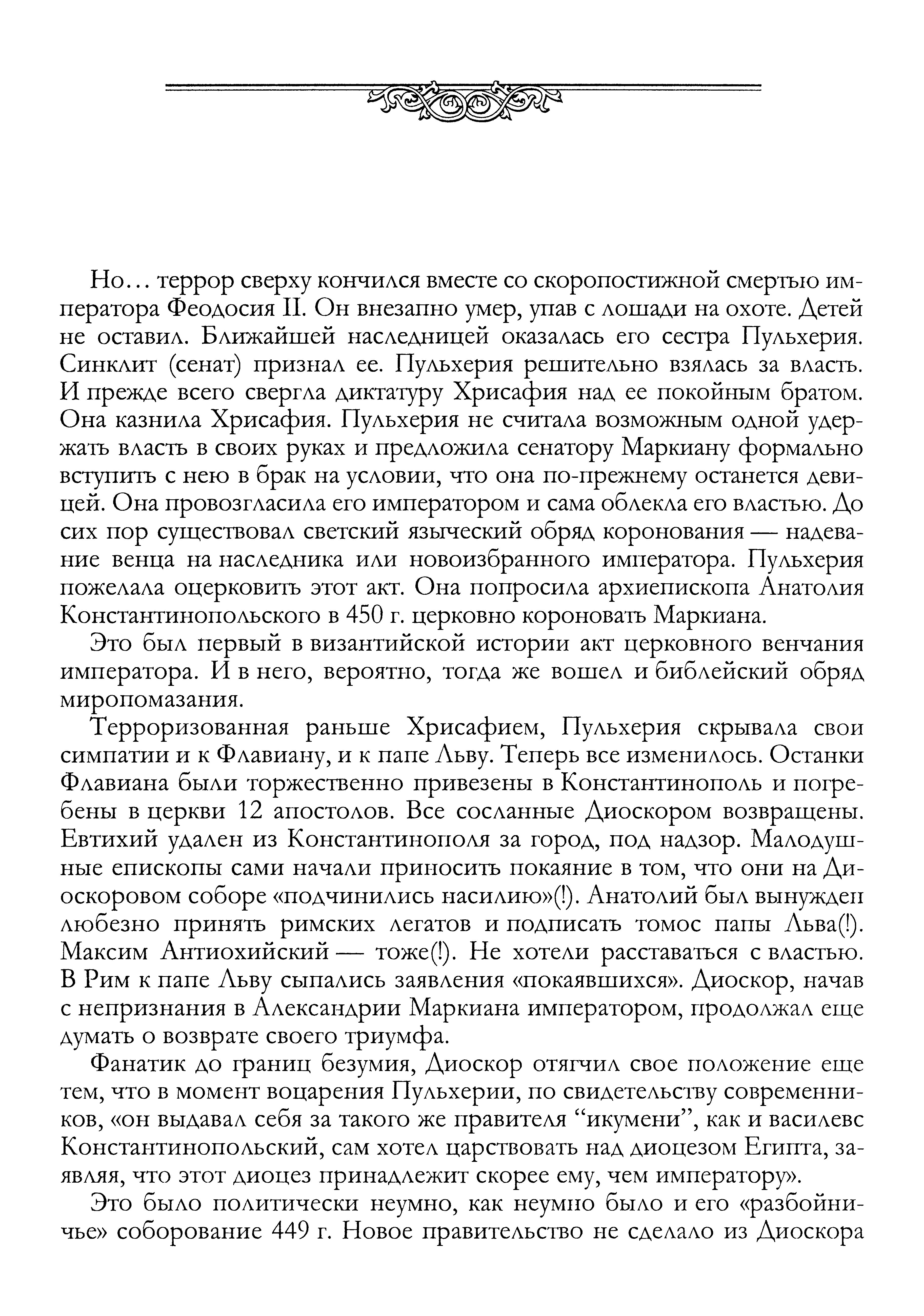 Но… террор сверху кончился вместе со скоропостижной смертью императора Феодосия II. Он внезапно умер, упав с лошади на охоте. Детей не оставил. Ближайшей наследницей оказалась его сестра Пульхерия. Синклит (сенат) признал ее. Пульхерия решительно взялась за власть. И прежде всего свергла диктатуру Хрисафия над ее покойным братом. Она казнила Хрисафия. Пульхерия не считала возможным одной удержать власть в своих руках и предложила сенатору Маркиану формально вступить с нею в брак на условии, что она по-прежнему останется девицей. Она провозгласила его императором и сама облекла его властью. До сих пор существовал светский языческий обряд коронования — надевание венца на наследника или новоизбранного императора. Пульхерия пожелала оцерковить этот акт. Она попросила архиепископа Анатолия Константинопольского в 450 г. церковно короновать Маркиана.

Это был первый в византийской истории акт церковного венчания императора. И в него, вероятно, тогда же вошел и библейский обряд миропомазания.

Терроризованная раньше Хрисафием, Пульхерия скрывала свои симпатии и к Флавиану, и к папе Льву. Теперь все изменилось. Останки Флавиана были торжественно привезены в Константинополь и погребены в церкви 12 апостолов. Все сосланные Диоскором возвращены. Евтихий удален из Константинополя за город, под надзор. Малодушные епископы сами начали приносить покаяние в том, что они на Диоскоровом соборе «подчинились насилию»(!). Анатолий был вынужден любезно принять римских легатов и подписать томос папы Льва(!). Максим Антиохийский — тоже(!). Не хотели расставаться с властью. В Рим к папе Льву сыпались заявления «покаявшихся». Диоскор, начав с непризнания в Александрии Маркиана императором, продолжал еще думать о возврате своего триумфа.

Фанатик до границ безумия, Диоскор отягчил свое положение еще тем, что в момент воцарения Пульхерии, по свидетельству современников, «он выдавал себя за такого же правителя “икумени”, как и василевс Константинопольский, сам хотел царствовать над диоцезом Египта, заявляя, что этот диоцез принадлежит скорее ему, чем императору».

Это было политически неумно, как неумно было и его «разбойничье» соборование 449 г. Новое правительство не сделало из Диоскора